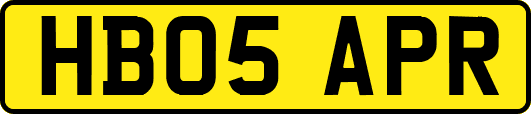 HB05 APR